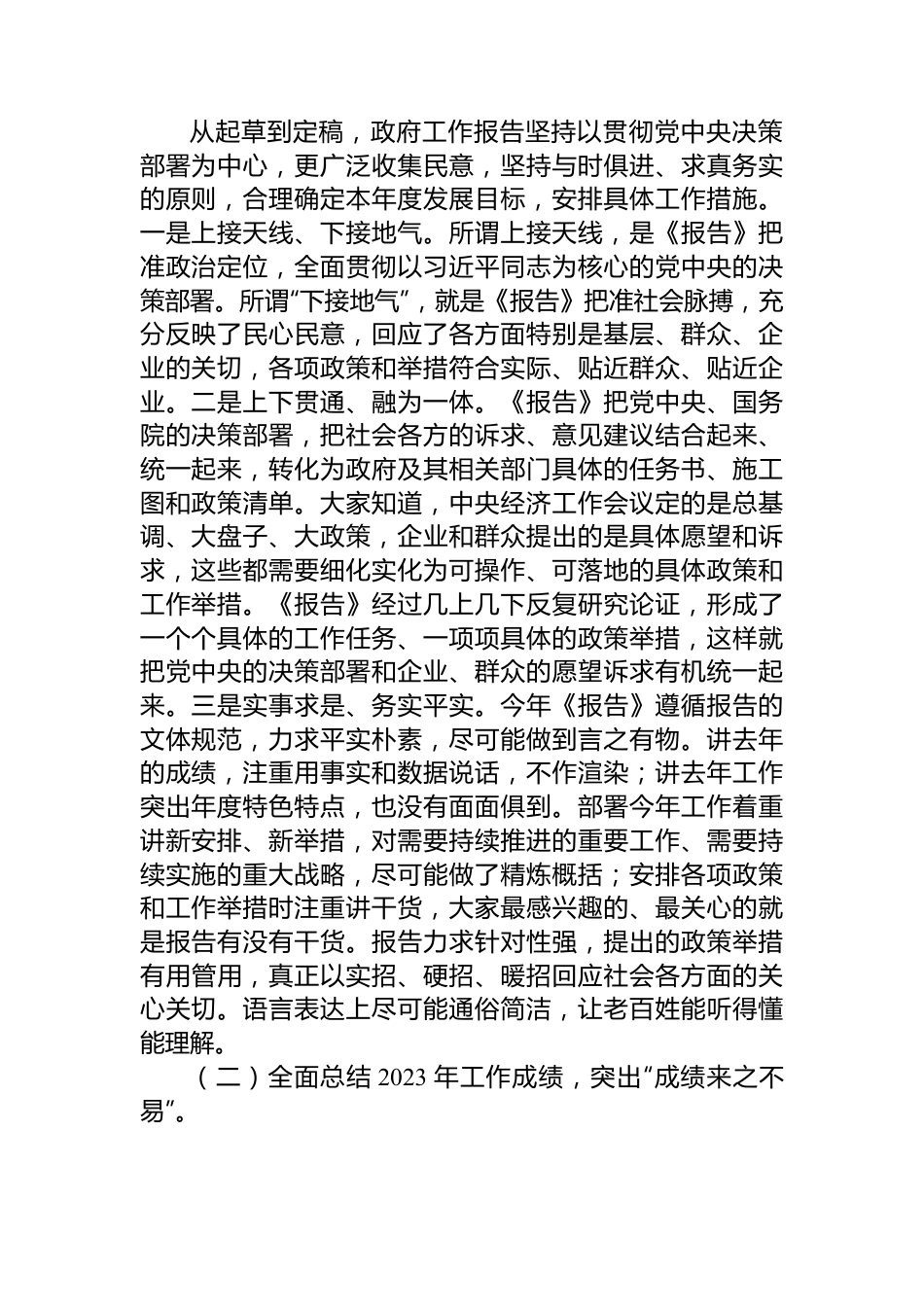 从起草到定稿，政府工作报告坚持以贯彻党中央决策部署为中心，更广泛收集民意，坚持与时俱进、求真务实的原则，合理确定本年度发展目标，安排具体工作措施。一是上接天线、下接地气。所谓上接天线，是《报告》把准政治定位，全面贯彻以习近平同志为核心的党中央的决策部署。所谓“下接地气”，就是《报告》把准社会脉搏，充分反映了民心民意，回应了各方面特别是基层、群众、企业的关切，各项政策和举措符合实际、贴近群众、贴近企业。二是上下贯通、融为一体。《报告》把党中央、国务院的决策部署，把社会各方的诉求、意见建议结合起来、统一起来，转化为政府及其相关部门具体的任务书、施工图和政策清单。大家知道，中央经济工作会议定的是总基调、大盘子、大政策，企业和群众提出的是具体愿望和诉求，这些都需要细化实化为可操作、可落地的具体政策和工作举措。《报告》经过几上几下反复研究论证，形成了一个个具体的工作任务、一项项具体的政策举措，这样就把党中央的决策部署和企业、群众的愿望诉求有机统一起来。三是实事求是、务实平实。今年《报告》遵循报告的文体规范，力求平实朴素，尽可能做到言之有物。讲去年的成绩，注重用事实和数据说话，不作渲染；讲去年工作突出年度特色特点，也没有面面俱到。部署今年工作着重讲新安排、新举措，对需要持续推进的重要工作、需要持续实施的重大战略，尽可能做了精炼概括；安排各项政策和工作举措时注重讲干货，大家最感兴趣的、最关心的就是报告有没有干货。报告力求针对性强，提出的政策举措有用管用，真正以实招、硬招、暖招回应社会各方面的关心关切。语言表达上尽可能通俗简洁，让老百姓能听得懂能理解。

（二）全面总结 2023 年工作成绩，突出“成绩来之不易”。